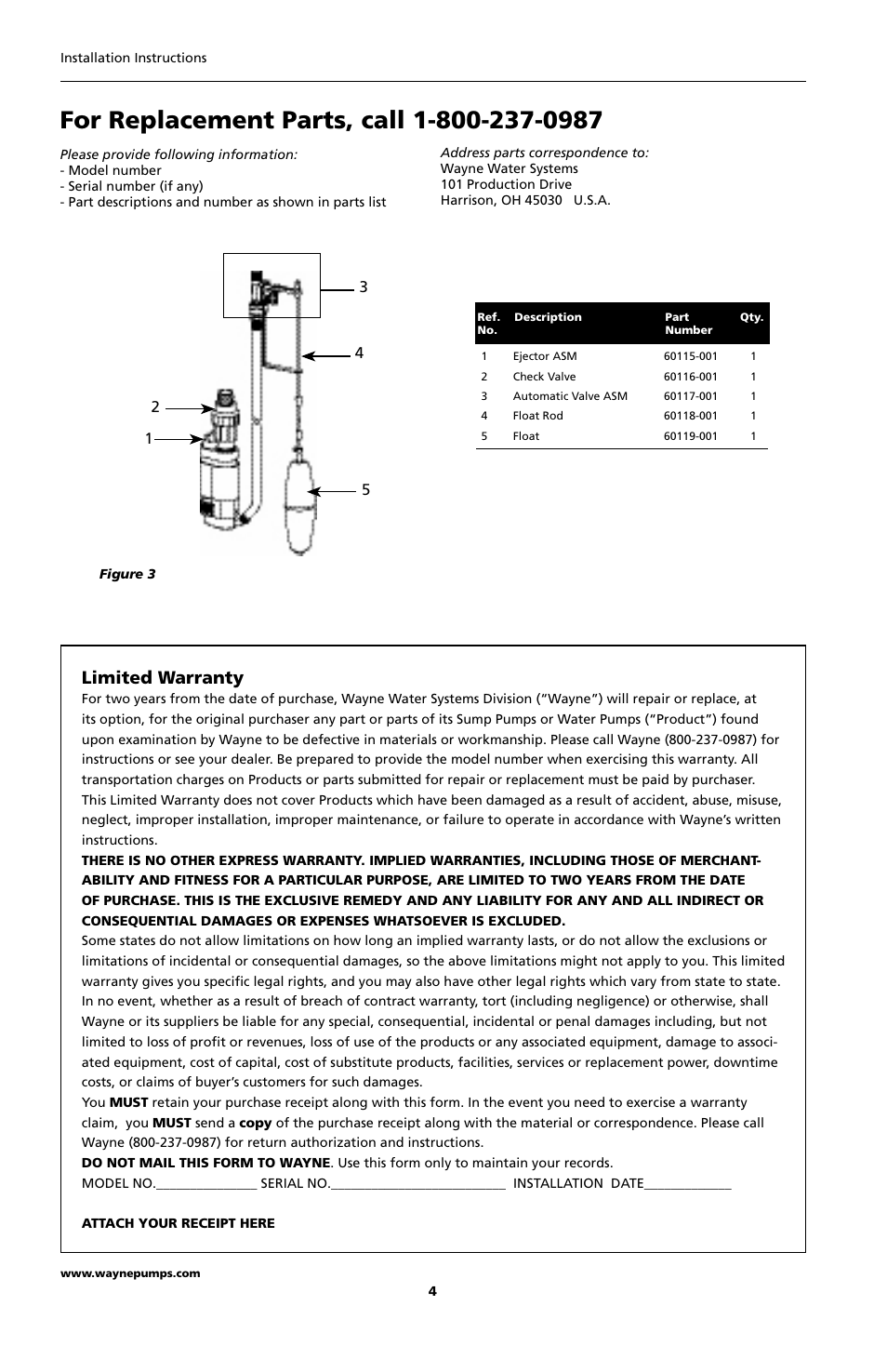 Installation Instructions

For Replacement Parts, call 1-800-237-0987

Please provide following information:
- Model number
- Serial number (if any)
- Part descriptions and number as shown in parts list

Address parts correspondence to:
Wayne Water Systems
101 Production Drive
Harrison, OH 45030 U.S.A.

3
4
2
1
5

Figure 3

| Ref. No. | Description | Part Number | Qty. |
|---|---|---|---|
| 1 | Ejector ASM | 60115-001 | 1 |
| 2 | Check Valve | 60116-001 | 1 |
| 3 | Automatic Valve ASM | 60117-001 | 1 |
| 4 | Float Rod | 60118-001 | 1 |
| 5 | Float | 60119-001 | 1 |

Limited Warranty
For two years from the date of purchase, Wayne Water Systems Division ("Wayne") will repair or replace, at its option, for the original purchaser any part or parts of its Sump Pumps or Water Pumps ("Product") found upon examination by Wayne to be defective in materials or workmanship. Please call Wayne (800-237-0987) for instructions or see your dealer. Be prepared to provide the model number when exercising this warranty. All transportation charges on Products or parts submitted for repair or replacement must be paid by purchaser. This Limited Warranty does not cover Products which have been damaged as a result of accident, abuse, misuse, neglect, improper installation, improper maintenance, or failure to operate in accordance with Wayne's written instructions.
THERE IS NO OTHER EXPRESS WARRANTY. IMPLIED WARRANTIES, INCLUDING THOSE OF MERCHANTABILITY AND FITNESS FOR A PARTICULAR PURPOSE, ARE LIMITED TO TWO YEARS FROM THE DATE OF PURCHASE. THIS IS THE EXCLUSIVE REMEDY AND ANY LIABILITY FOR ANY AND ALL INDIRECT OR CONSEQUENTIAL DAMAGES OR EXPENSES WHATSOEVER IS EXCLUDED.
Some states do not allow limitations on how long an implied warranty lasts, or do not allow the exclusions or limitations of incidental or consequential damages, so the above limitations might not apply to you. This limited warranty gives you specific legal rights, and you may also have other legal rights which vary from state to state. In no event, whether as a result of breach of contract warranty, tort (including negligence) or otherwise, shall Wayne or its suppliers be liable for any special, consequential, incidental or penal damages including, but not limited to loss of profit or revenues, loss of use of the products or any associated equipment, damage to associated equipment, cost of capital, cost of substitute products, facilities, services or replacement power, downtime costs, or claims of buyer's customers for such damages.
You MUST retain your purchase receipt along with this form. In the event you need to exercise a warranty claim, you MUST send a copy of the purchase receipt along with the material or correspondence. Please call Wayne (800-237-0987) for return authorization and instructions.
DO NOT MAIL THIS FORM TO WAYNE. Use this form only to maintain your records.
MODEL NO._______________ SERIAL NO.__________________________ INSTALLATION DATE_____________

ATTACH YOUR RECEIPT HERE

www.waynepumps.com

4